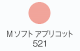 M ソフト アプリコット
521